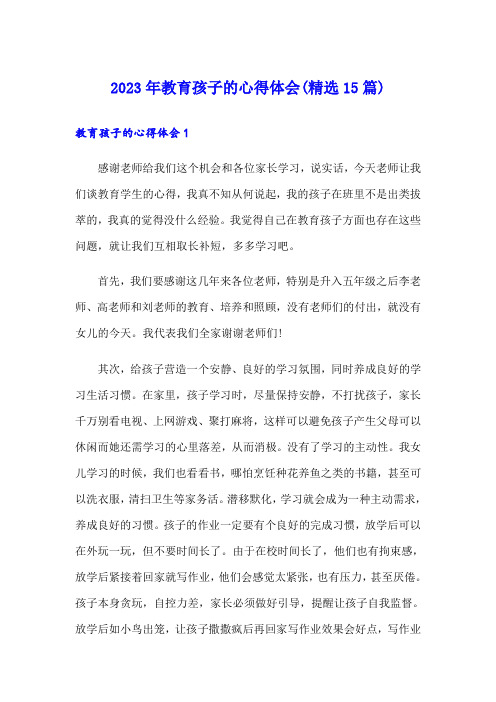 2023年教育孩子的心得体会(精选15篇)

教育孩子的心得体会1

感谢老师给我们这个机会和各位家长学习，说实话，今天老师让我们谈教育学生的心得，我真不知从何说起，我的孩子在班里不是出类拔萃的，我真的觉得没什么经验。我觉得自己在教育孩子方面也存在这些问题，就让我们互相取长补短，多多学习吧。

首先，我们要感谢这几年来各位老师，特别是升入五年级之后李老师、高老师和刘老师的教育、培养和照顾，没有老师们的付出，就没有女儿的今天。我代表我们全家谢谢老师们!

其次，给孩子营造一个安静、良好的学习氛围，同时养成良好的学习生活习惯。在家里，孩子学习时，尽量保持安静，不打扰孩子，家长千万别看电视、上网游戏、聚打麻将，这样可以避免孩子产生父母可以休闲而她还需学习的心里落差，从而消极。没有了学习的主动性。我女儿学习的时候，我们也看看书，哪怕烹饪种花养鱼之类的书籍，甚至可以洗衣服，清扫卫生等家务活。潜移默化，学习就会成为一种主动需求，养成良好的习惯。孩子的作业一定要有个良好的完成习惯，放学后可以在外玩一玩，但不要时间长了。由于在校时间长了，他们也有拘束感，放学后紧接着回家就写作业，他们会感觉太紧张，也有压力，甚至厌倦。孩子本身贪玩，自控力差，家长必须做好引导，提醒让孩子自我监督。放学后如小鸟出笼，让孩子撒撒疯后再回家写作业效果会好点，写作业